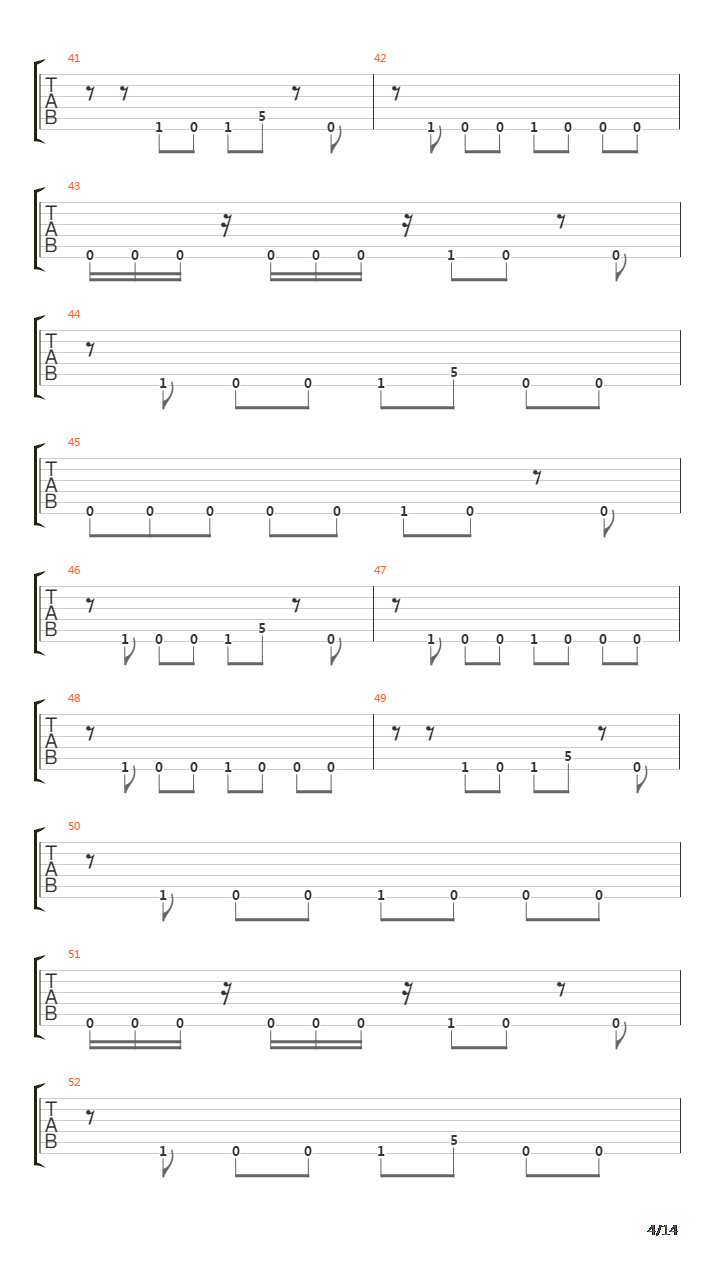 41
T
A
B
1 0 1 5 0

42
1 0 0 1 0 0 0

43
T
A
B
0 0 0 0 0 0 1 0 0

44
T
A
B
1 0 0 1 5 0 0

45
T
A
B
0 0 0 0 0 1 0 0

46
T
A
B
1 0 0 1 5 0

47
1 0 0 1 0 0 0

48
T
A
B
1 0 0 1 0 0 0

49
1 0 1 5 0

50
T
A
B
1 0 0 1 0 0 0

51
T
A
B
0 0 0 0 0 0 1 0 0

52
T
A
B
1 0 0 1 5 0 0

4/14